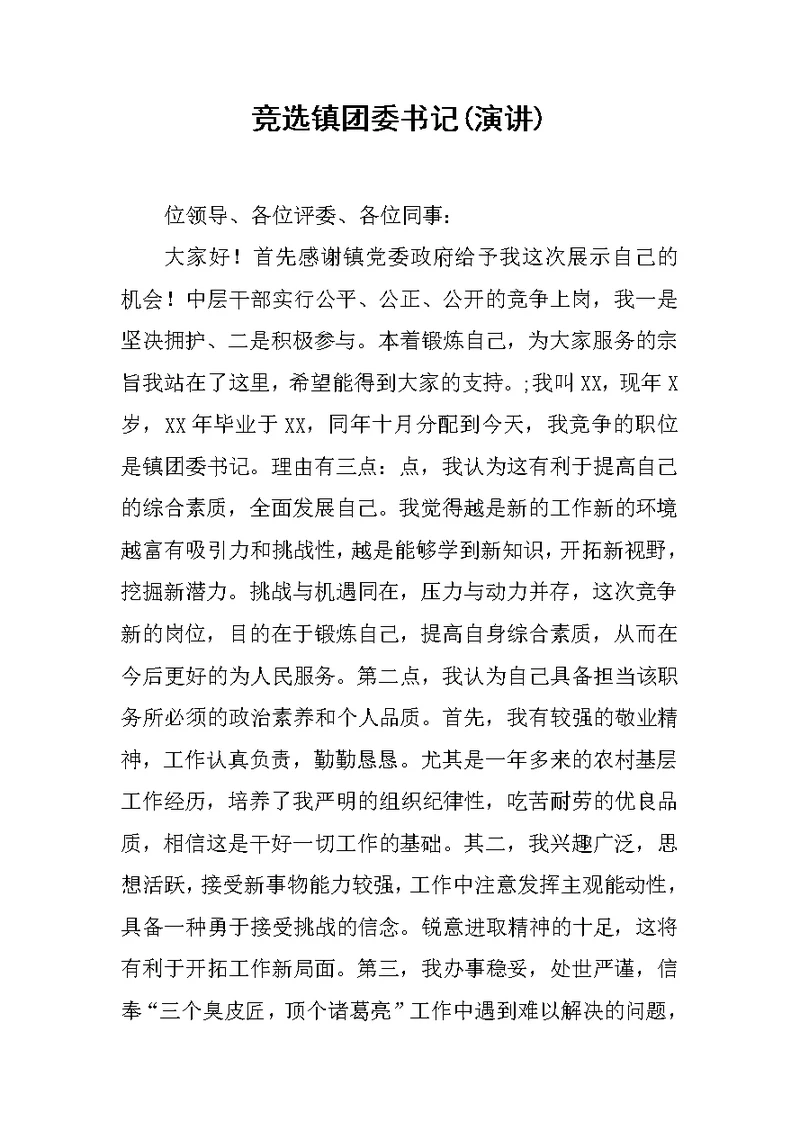 竞选镇团委书记(演讲)

位领导、各位评委、各位同事:

大家好!首先感谢镇党委政府给予我这次展示自己的机会!中层干部实行公平、公正、公开的竞争上岗,我一是坚决拥护、二是积极参与。本着锻炼自己,为大家服务的宗旨我站在了这里,希望能得到大家的支持。;我叫XX,现年X岁,XX年毕业于XX,同年十月分配到今天,我竞争的职位是镇团委书记。理由有三点:点,我认为这有利于提高自己的综合素质,全面发展自己。我觉得越是新的工作新的环境越富有吸引力和挑战性,越是能够学到新知识,开拓新视野,挖掘新潜力。挑战与机遇同在,压力与动力并存,这次竞争新的岗位,目的在于锻炼自己,提高自身综合素质,从而在今后更好的为人民服务。第二点,我认为自己具备担当该职务所必须的政治素养和个人品质。首先,我有较强的敬业精神,工作认真负责,勤勤恳恳。尤其是一年多来的农村基层工作经历,培养了我严明的组织纪律性,吃苦耐劳的优良品质,相信这是干好一切工作的基础。其二,我兴趣广泛,思想活跃,接受新事物能力较强,工作中注意发挥主观能动性,具备一种勇于接受挑战的信念。锐意进取精神的十足,这将有利于开拓工作新局面。第三,我办事稳妥,处世严谨,信奉“三个臭皮匠,顶个诸葛亮”工作中遇到难以解决的问题,